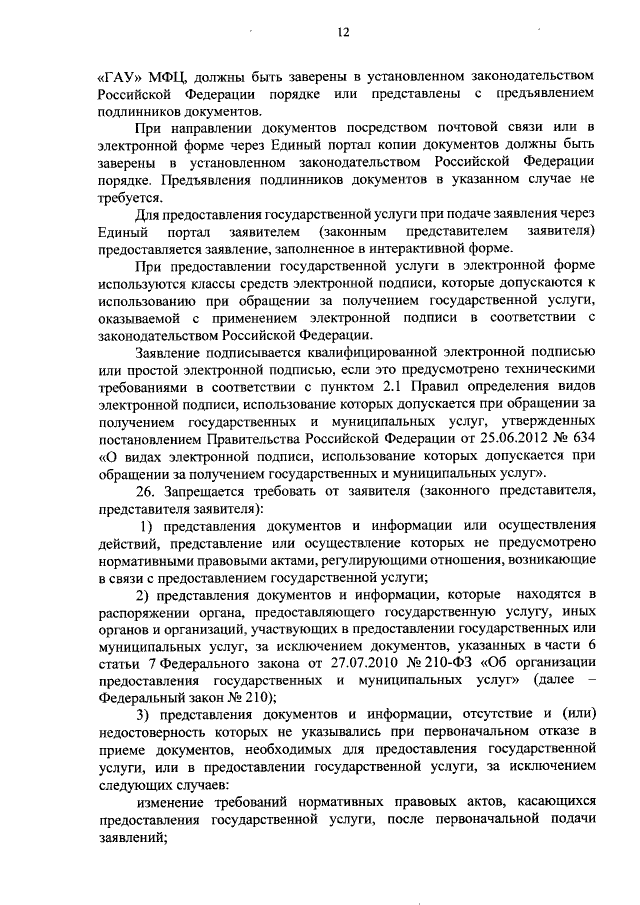 12

«ГАУ» МФЦ, должны быть заверены в установленном законодательством Российской Федерации порядке или представлены с предъявлением подлинников документов.

При направлении документов посредством почтовой связи или в электронной форме через Единый портал копии документов должны быть заверены в установленном законодательством Российской Федерации порядке. Предъявления подлинников документов в указанном случае не требуется.

Для предоставления государственной услуги при подаче заявления через Единый портал заявителем (законным представителем заявителя) предоставляется заявление, заполненное в интерактивной форме.

При предоставлении государственной услуги в электронной форме используются классы средств электронной подписи, которые допускаются к использованию при обращении за получением государственной услуги, оказываемой с применением электронной подписи в соответствии с законодательством Российской Федерации.

Заявление подписывается квалифицированной электронной подписью или простой электронной подписью, если это предусмотрено техническими требованиями в соответствии с пунктом 2.1 Правил определения видов электронной подписи, использование которых допускается при обращении за получением государственных и муниципальных услуг, утвержденных постановлением Правительства Российской Федерации от 25.06.2012 № 634 «О видах электронной подписи, использование которых допускается при обращении за получением государственных и муниципальных услуг».

26. Запрещается требовать от заявителя (законного представителя, представителя заявителя):

1) представления документов и информации или осуществления действий, представление или осуществление которых не предусмотрено нормативными правовыми актами, регулирующими отношения, возникающие в связи с предоставлением государственной услуги;

2) представления документов и информации, которые находятся в распоряжении органа, предоставляющего государственную услугу, иных органов и организаций, участвующих в предоставлении государственных или муниципальных услуг, за исключением документов, указанных в части 6 статьи 7 Федерального закона от 27.07.2010 № 210-ФЗ «Об организации предоставления государственных и муниципальных услуг» (далее – Федеральный закон № 210);

3) представления документов и информации, отсутствие и (или) недостоверность которых не указывались при первоначальном отказе в приеме документов, необходимых для предоставления государственной услуги, или в предоставлении государственной услуги, за исключением следующих случаев:

изменение требований нормативных правовых актов, касающихся предоставления государственной услуги, после первоначальной подачи заявлений;